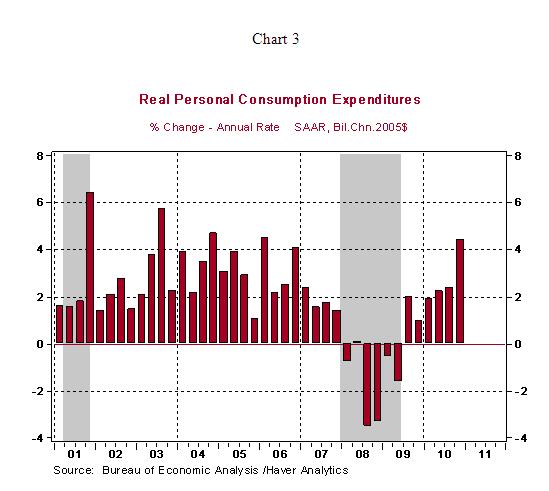 Chart 3

Real Personal Consumption Expenditures

% Change - Annual Rate SAAR, Bil.Chn.2005$

8
6
4
2
0
-2
-4

8
6
4
2
0
-2
-4

01 02 03 04 05 06 07 08 09 10 11

Source: Bureau of Economic Analysis /Haver Analytics